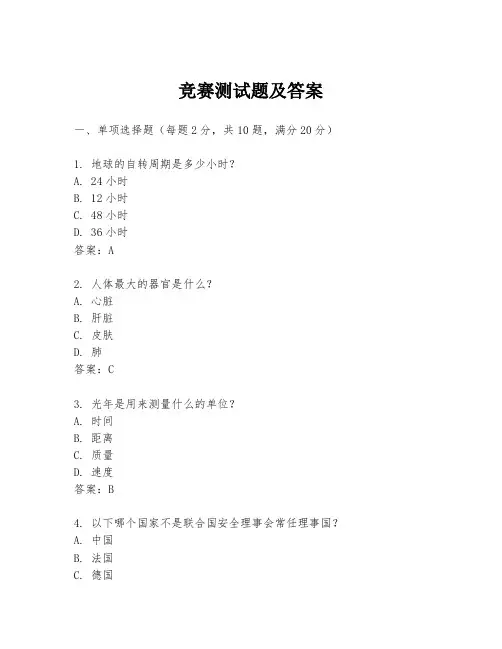 竞赛测试题及答案

一、单项选择题（每题2分，共10题，满分20分）

1. 地球的自转周期是多少小时？
A. 24小时
B. 12小时
C. 48小时
D. 36小时
答案：A

2. 人体最大的器官是什么？
A. 心脏
B. 肝脏
C. 皮肤
D. 肺
答案：C

3. 光年是用来测量什么的单位？
A. 时间
B. 距离
C. 质量
D. 速度
答案：B

4. 以下哪个国家不是联合国安全理事会常任理事国？
A. 中国
B. 法国
C. 德国